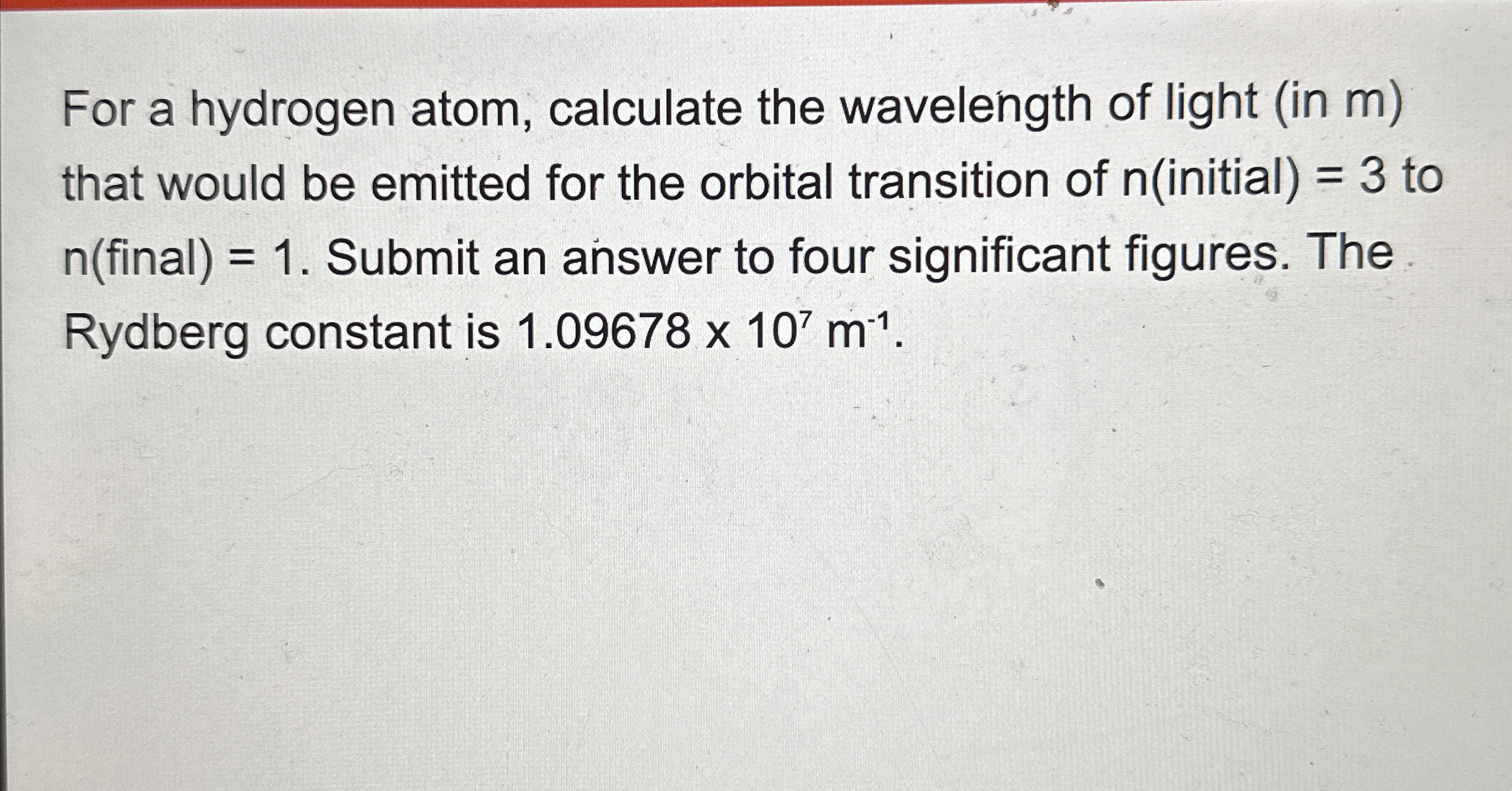 For a hydrogen atom, calculate the wavelength of light (in m) that would be emitted for the orbital transition of n(initial) = 3 to n(final) = 1. Submit an answer to four significant figures. The Rydberg constant is $1.09678 \times 10^{7}$ $m^{-1}$.